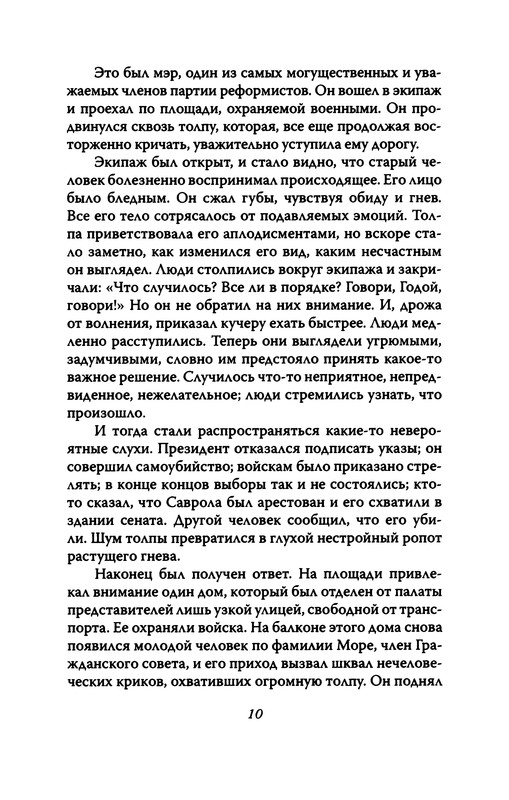 Это был мэр, один из самых могущественных и уважаемых членов партии реформистов. Он вошел в экипаж и проехал по площади, охраняемой военными. Он продвинулся сквозь толпу, которая, все еще продолжая восторженно кричать, уважительно уступила ему дорогу.

Экипаж был открыт, и стало видно, что старый человек болезненно воспринимал происходящее. Его лицо было бледным. Он сжал губы, чувствуя обиду и гнев. Все его тело сотрясалось от подавляемых эмоций. Толпа приветствовала его аплодисментами, но вскоре стало заметно, как изменился его вид, каким несчастным он выглядел. Люди столпились вокруг экипажа и закричали: «Что случилось? Все ли в порядке? Говори, Годой, говори!» Но он не обратил на них внимание. И, дрожа от волнения, приказал кучеру ехать быстрее. Люди медленно расступились. Теперь они выглядели угрюмыми, задумчивыми, словно им предстояло принять какое-то важное решение. Случилось что-то неприятное, непредвиденное, нежелательное; люди стремились узнать, что произошло.

И тогда стали распространяться какие-то невероятные слухи. Президент отказался подписать указы; он совершил самоубийство; войскам было приказано стрелять; в конце концов выборы так и не состоялись; кто-то сказал, что Саврола был арестован и его схватили в здании сената. Другой человек сообщил, что его убили. Шум толпы превратился в глухой нестройный ропот растущего гнева.

Наконец был получен ответ. На площади привлекал внимание один дом, который был отделен от палаты представителей лишь узкой улицей, свободной от транспорта. Ее охраняли войска. На балконе этого дома снова появился молодой человек по фамилии Море, член Гражданского совета, и его приход вызвал шквал нечеловеческих криков, охвативших огромную толпу. Он поднял

10